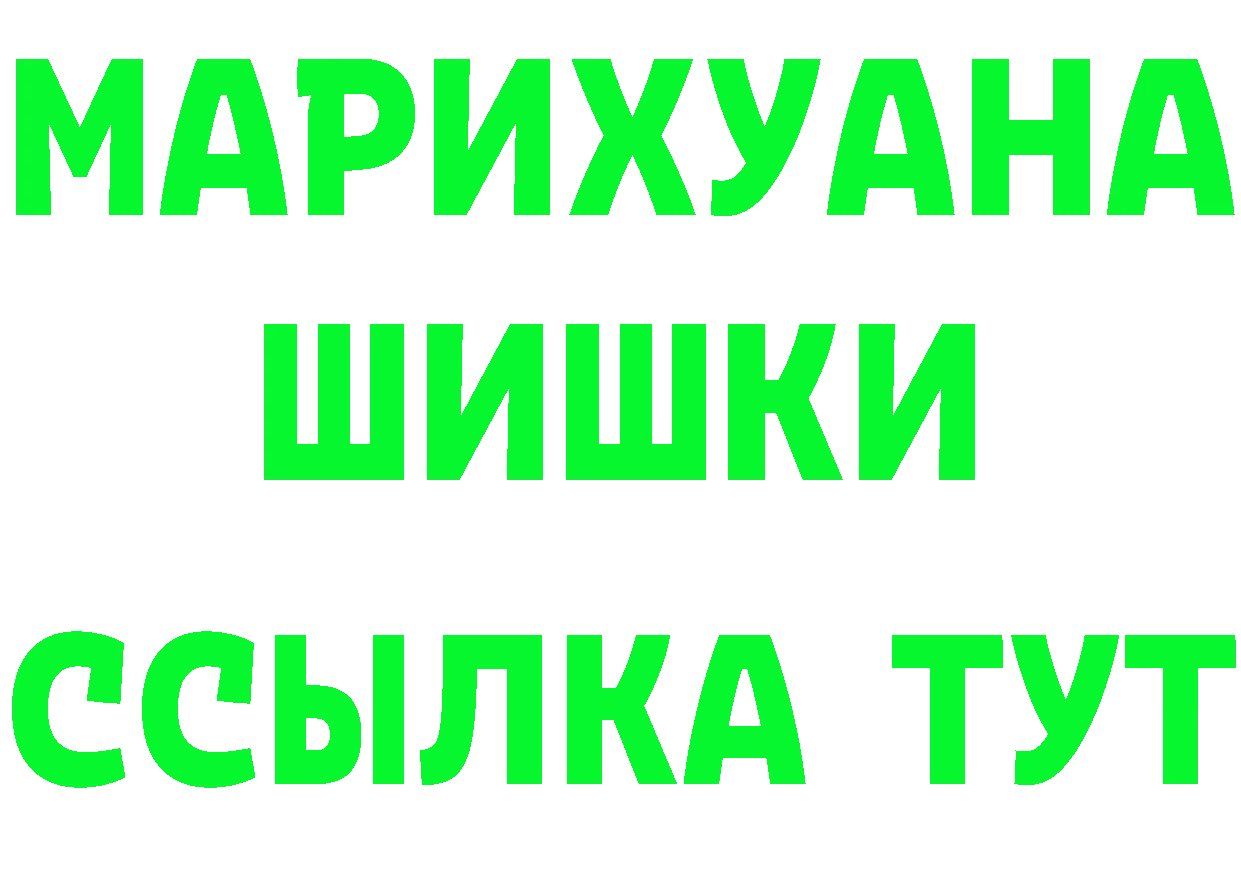 МАРИХУАНА
ШИШКИ
ССЫЛКА ТУТ